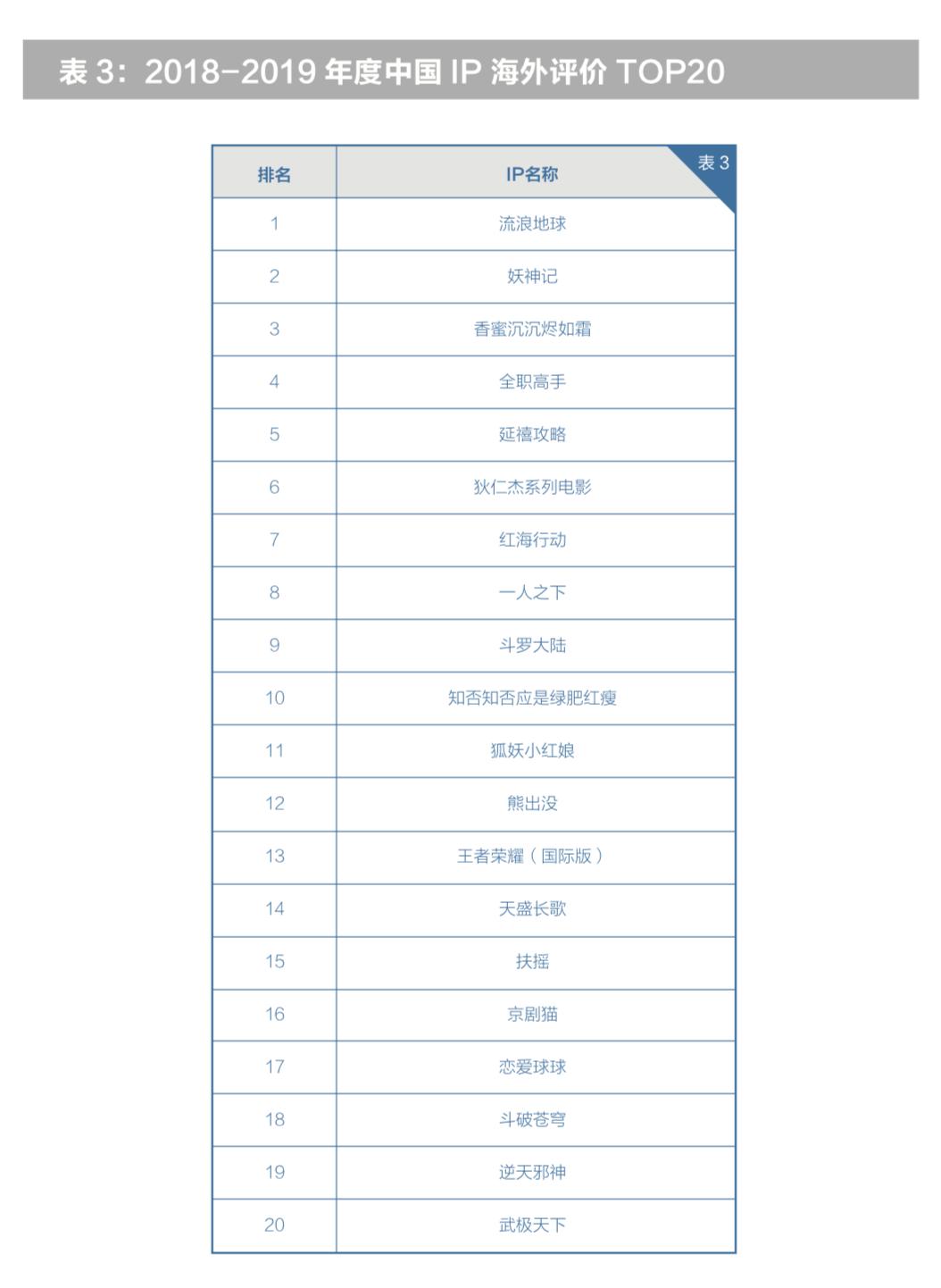 表 3：2018-2019 年度中国 IP 海外评价 TOP20

表 3

| 排名 | IP名称 |
|---|---|
| 1 | 流浪地球 |
| 2 | 妖神记 |
| 3 | 香蜜沉沉烬如霜 |
| 4 | 全职高手 |
| 5 | 延禧攻略 |
| 6 | 狄仁杰系列电影 |
| 7 | 红海行动 |
| 8 | 一人之下 |
| 9 | 斗罗大陆 |
| 10 | 知否知否应是绿肥红瘦 |
| 11 | 狐妖小红娘 |
| 12 | 熊出没 |
| 13 | 王者荣耀（国际版） |
| 14 | 天盛长歌 |
| 15 | 扶摇 |
| 16 | 京剧猫 |
| 17 | 恋爱球球 |
| 18 | 斗破苍穹 |
| 19 | 逆天邪神 |
| 20 | 武极天下 |